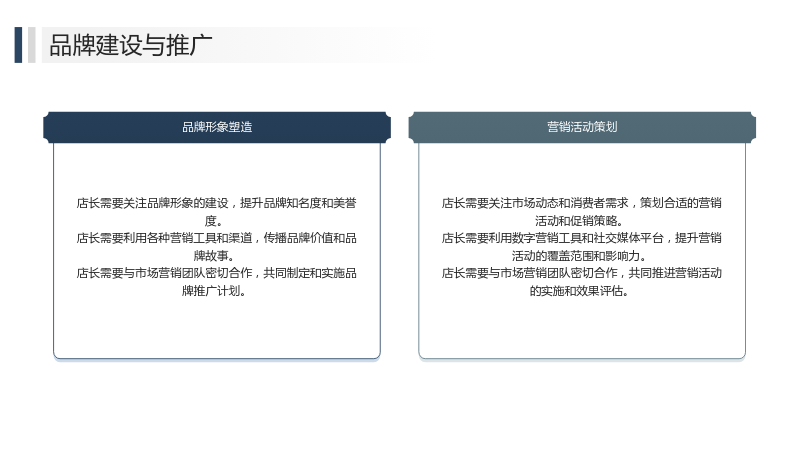 品牌建设与推广

品牌形象塑造

店长需要关注品牌形象的建设，提升品牌知名度和美誉度。
店长需要利用各种营销工具和渠道，传播品牌价值和品牌故事。
店长需要与市场营销团队密切合作，共同制定和实施品牌推广计划。

营销活动策划

店长需要关注市场动态和消费者需求，策划合适的营销活动和促销策略。
店长需要利用数字营销工具和社交媒体平台，提升营销活动的覆盖范围和影响力。
店长需要与市场营销团队密切合作，共同推进营销活动的实施和效果评估。